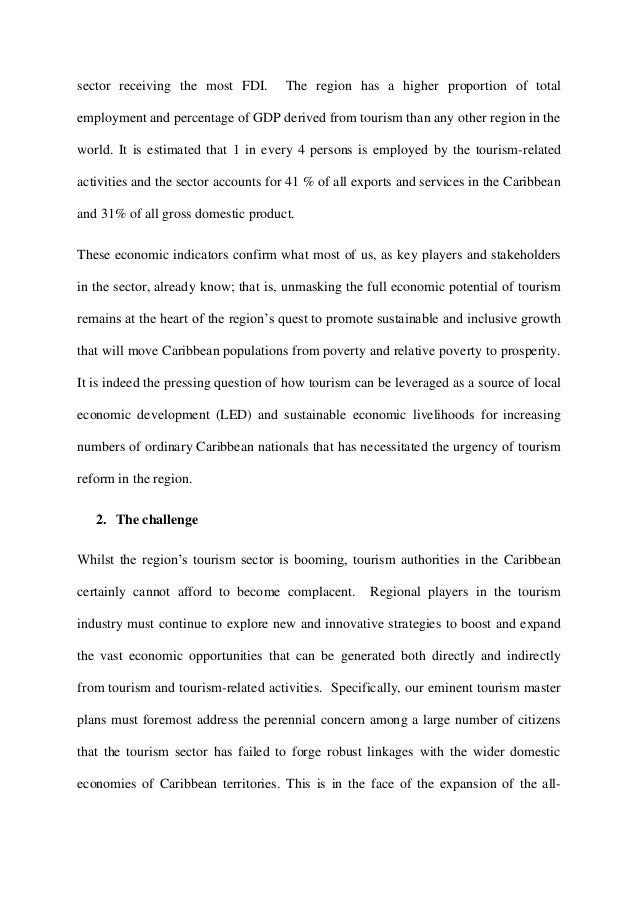 sector receiving the most FDI. The region has a higher proportion of total employment and percentage of GDP derived from tourism than any other region in the world. It is estimated that 1 in every 4 persons is employed by the tourism-related activities and the sector accounts for 41 % of all exports and services in the Caribbean and 31% of all gross domestic product.

These economic indicators confirm what most of us, as key players and stakeholders in the sector, already know; that is, unmasking the full economic potential of tourism remains at the heart of the region's quest to promote sustainable and inclusive growth that will move Caribbean populations from poverty and relative poverty to prosperity. It is indeed the pressing question of how tourism can be leveraged as a source of local economic development (LED) and sustainable economic livelihoods for increasing numbers of ordinary Caribbean nationals that has necessitated the urgency of tourism reform in the region.

2. The challenge

Whilst the region's tourism sector is booming, tourism authorities in the Caribbean certainly cannot afford to become complacent. Regional players in the tourism industry must continue to explore new and innovative strategies to boost and expand the vast economic opportunities that can be generated both directly and indirectly from tourism and tourism-related activities. Specifically, our eminent tourism master plans must foremost address the perennial concern among a large number of citizens that the tourism sector has failed to forge robust linkages with the wider domestic economies of Caribbean territories. This is in the face of the expansion of the all-